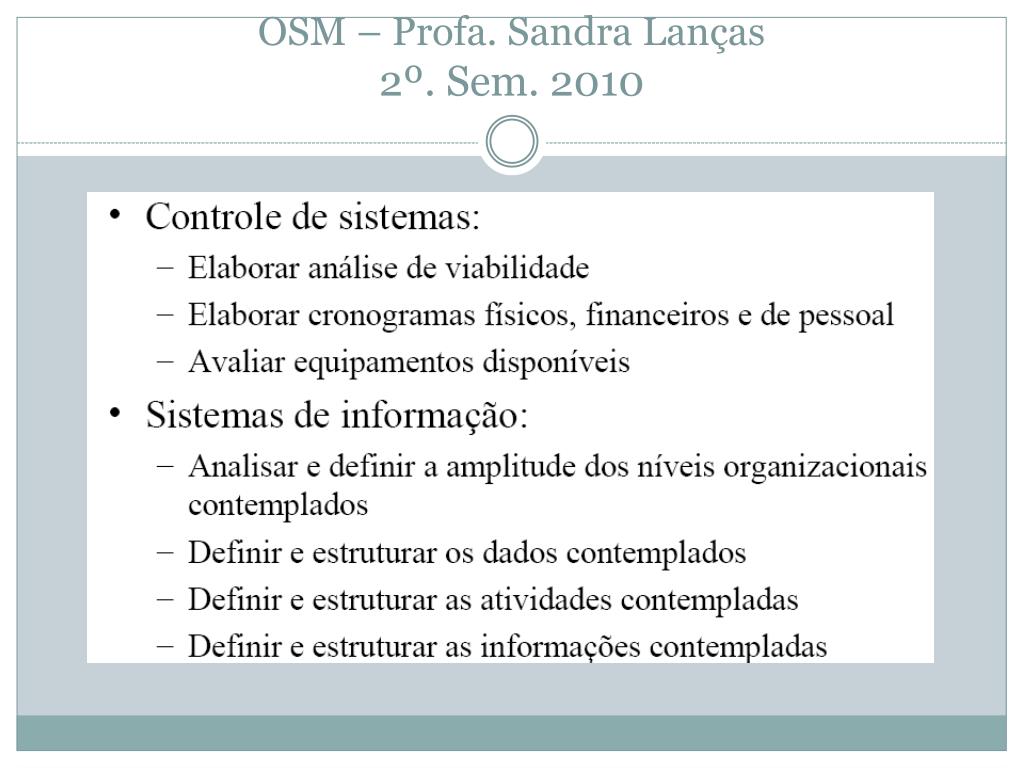 OSM – Profa. Sandra Lanças
2º. Sem. 2010

• Controle de sistemas:
– Elaborar análise de viabilidade
– Elaborar cronogramas físicos, financeiros e de pessoal
– Avaliar equipamentos disponíveis
• Sistemas de informação:
– Analisar e definir a amplitude dos níveis organizacionais contemplados
– Definir e estruturar os dados contemplados
– Definir e estruturar as atividades contempladas
– Definir e estruturar as informações contempladas